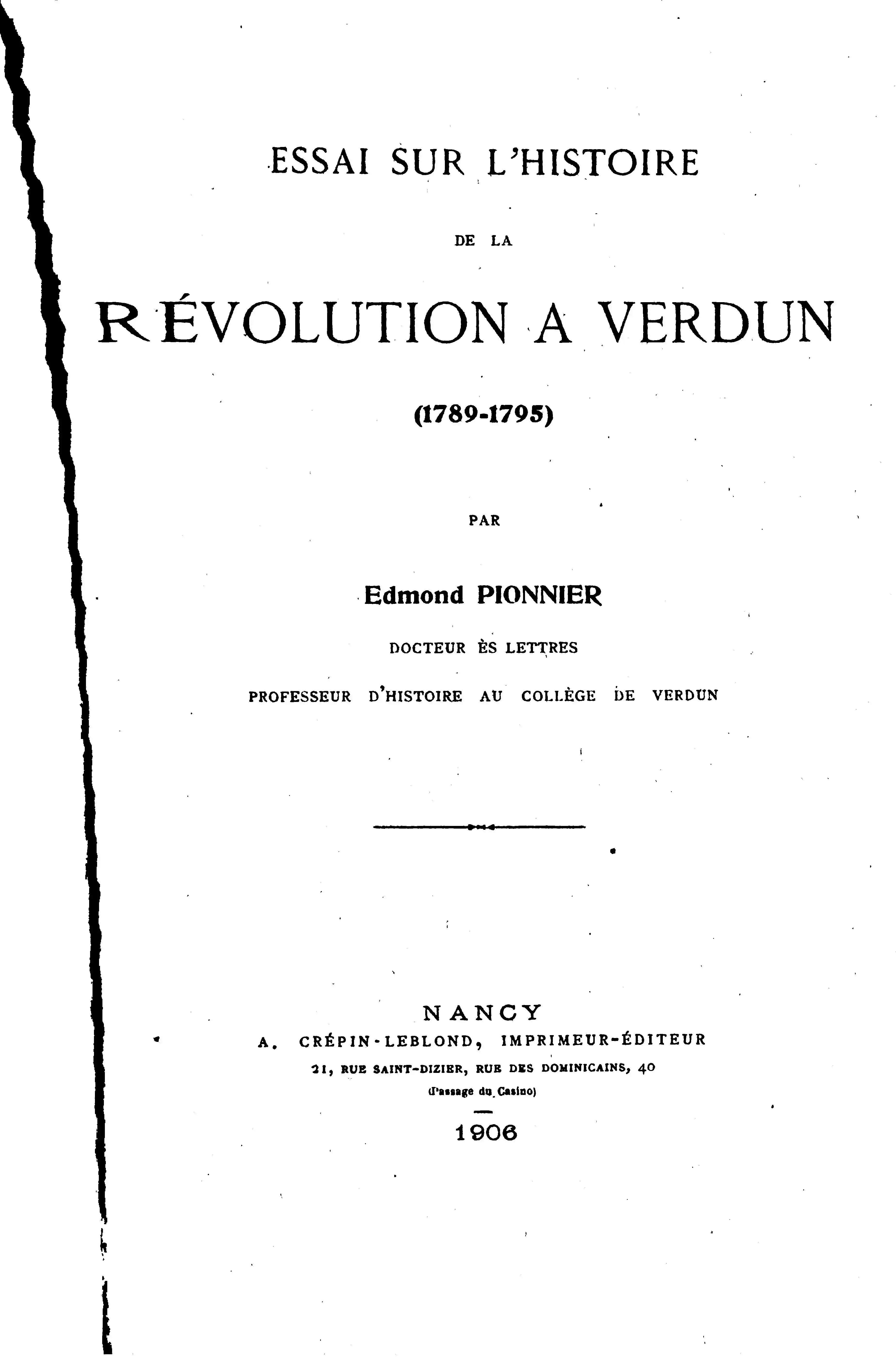 ESSAI SUR L'HISTOIRE

DE LA

RÉVOLUTION A VERDUN

(1789-1795)

PAR

Edmond PIONNIER

DOCTEUR ÈS LETTRES

PROFESSEUR D'HISTOIRE AU COLLÈGE DE VERDUN

NANCY

A. CRÉPIN-LEBLOND, IMPRIMEUR-ÉDITEUR

21, RUE SAINT-DIZIER, RUE DES DOMINICAINS, 40

(Passage du Casino)

1906